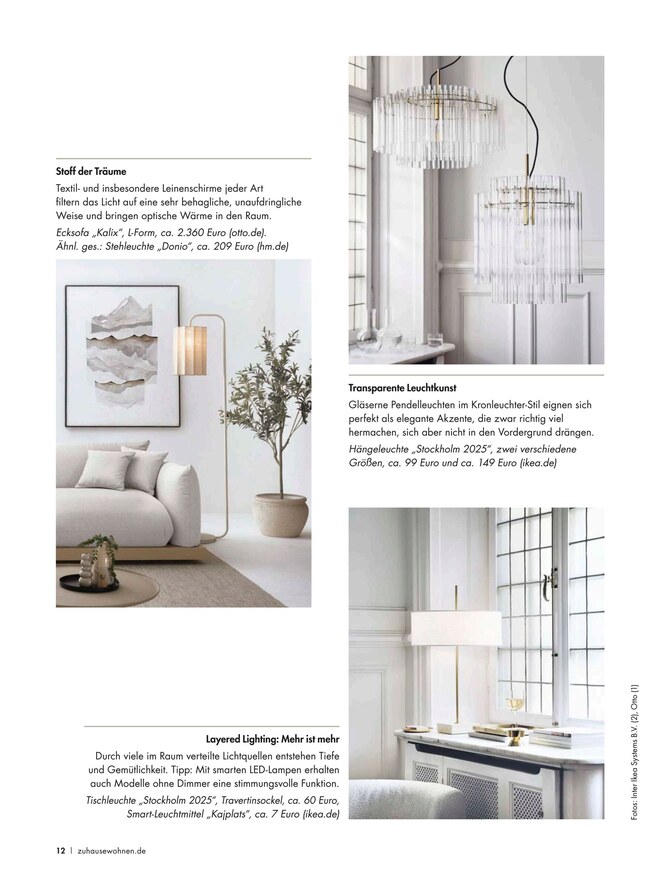 Stoff der Träume

Textil- und insbesondere Leinenschirme jeder Art filtern das Licht auf eine sehr behagliche, unaufdringliche Weise und bringen optische Wärme in den Raum.

Ecksofa „Kalix", L-Form, ca. 2.360 Euro (otto.de). Ähnl. ges.: Stehleuchte „Donio", ca. 209 Euro (hm.de)

Transparente Leuchtkunst

Gläserne Pendelleuchten im Kronleuchter-Stil eignen sich perfekt als elegante Akzente, die zwar richtig viel hermachen, sich aber nicht in den Vordergrund drängen.

Hängeleuchte „Stockholm 2025", zwei verschiedene Größen, ca. 99 Euro und ca. 149 Euro (ikea.de)

Layered Lighting: Mehr ist mehr

Durch viele im Raum verteilte Lichtquellen entstehen Tiefe und Gemütlichkeit. Tipp: Mit smarten LED-Lampen erhalten auch Modelle ohne Dimmer eine stimmungsvolle Funktion.

Tischleuchte „Stockholm 2025", Travertinsockel, ca. 60 Euro, Smart-Leuchtmittel „Kajplats", ca. 7 Euro (ikea.de)

Fotos: Inter Ikea Systems B.V. (2), Otto (1)

12 | zuhausewohnen.de